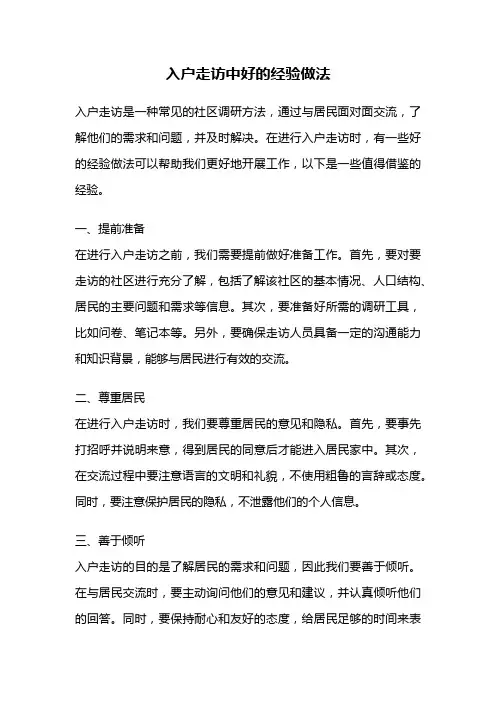 入户走访中好的经验做法

入户走访是一种常见的社区调研方法，通过与居民面对面交流，了解他们的需求和问题，并及时解决。在进行入户走访时，有一些好的经验做法可以帮助我们更好地开展工作，以下是一些值得借鉴的经验。

一、提前准备
在进行入户走访之前，我们需要提前做好准备工作。首先，要对要走访的社区进行充分了解，包括了解该社区的基本情况、人口结构、居民的主要问题和需求等信息。其次，要准备好所需的调研工具，比如问卷、笔记本等。另外，要确保走访人员具备一定的沟通能力和知识背景，能够与居民进行有效的交流。

二、尊重居民
在进行入户走访时，我们要尊重居民的意见和隐私。首先，要事先打招呼并说明来意，得到居民的同意后才能进入居民家中。其次，在交流过程中要注意语言的文明和礼貌，不使用粗鲁的言辞或态度。同时，要注意保护居民的隐私，不泄露他们的个人信息。

三、善于倾听
入户走访的目的是了解居民的需求和问题，因此我们要善于倾听。在与居民交流时，要主动询问他们的意见和建议，并认真倾听他们的回答。同时，要保持耐心和友好的态度，给居民足够的时间来表